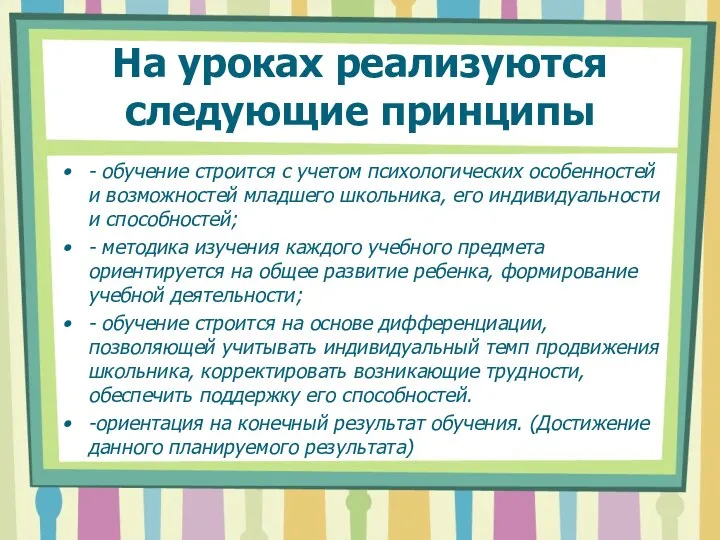 На уроках реализуются следующие принципы

• - обучение строится с учетом психологических особенностей и возможностей младшего школьника, его индивидуальности и способностей;
• - методика изучения каждого учебного предмета ориентируется на общее развитие ребенка, формирование учебной деятельности;
• - обучение строится на основе дифференциации, позволяющей учитывать индивидуальный темп продвижения школьника, корректировать возникающие трудности, обеспечить поддержку его способностей.
• -ориентация на конечный результат обучения. (Достижение данного планируемого результата)